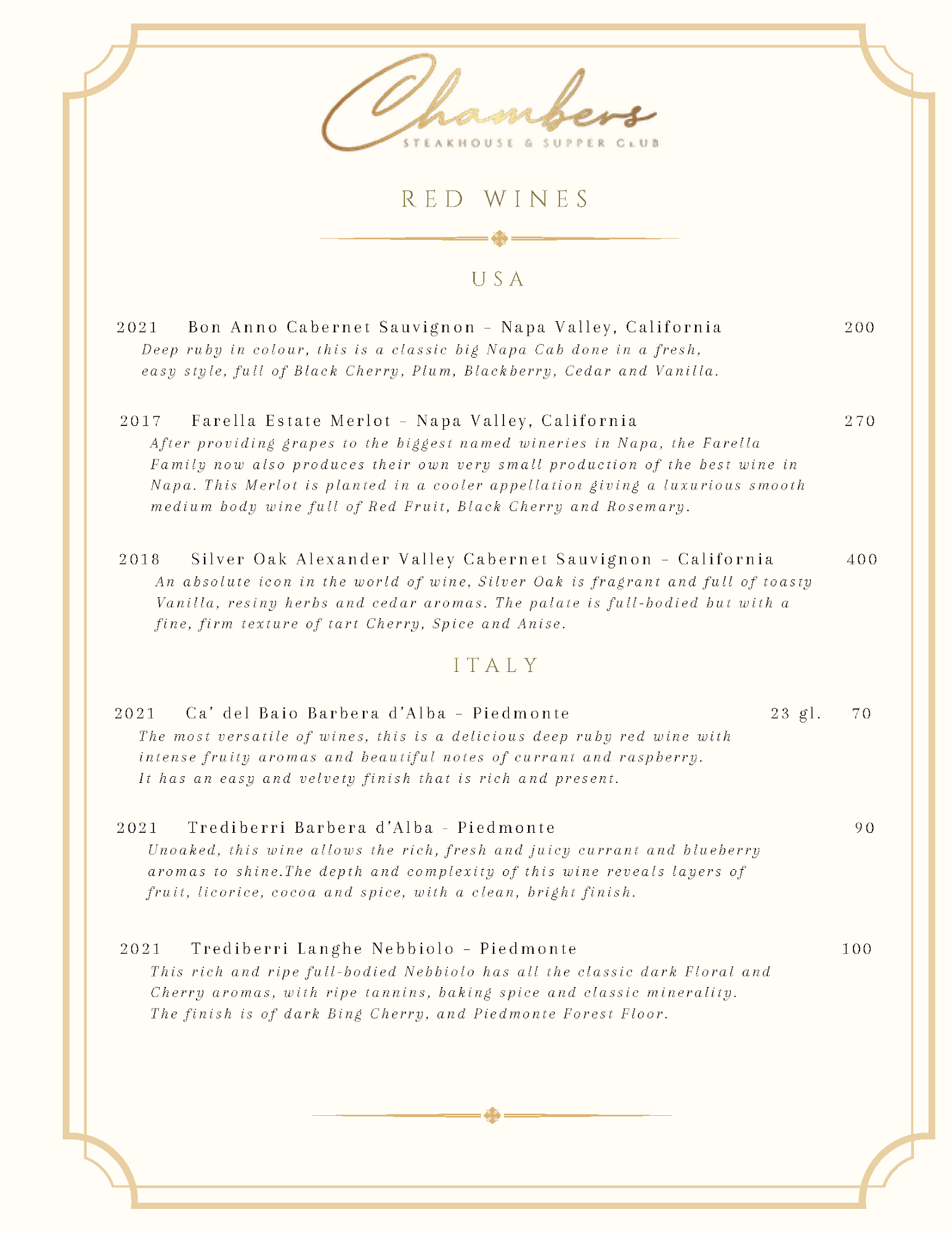 Chambers
STEAKHOUSE & SUPPER CLUB

RED WINES

USA

2021 Bon Anno Cabernet Sauvignon – Napa Valley, California 200
Deep ruby in colour, this is a classic big Napa Cab done in a fresh, easy style, full of Black Cherry, Plum, Blackberry, Cedar and Vanilla.

2017 Farella Estate Merlot – Napa Valley, California 270
After providing grapes to the biggest named wineries in Napa, the Farella Family now also produces their own very small production of the best wine in Napa. This Merlot is planted in a cooler appellation giving a luxurious smooth medium body wine full of Red Fruit, Black Cherry and Rosemary.

2018 Silver Oak Alexander Valley Cabernet Sauvignon – California 400
An absolute icon in the world of wine, Silver Oak is fragrant and full of toasty Vanilla, resiny herbs and cedar aromas. The palate is full-bodied but with a fine, firm texture of tart Cherry, Spice and Anise.

ITALY

2021 Ca' del Baio Barbera d'Alba – Piedmonte 23 gl. 70
The most versatile of wines, this is a delicious deep ruby red wine with intense fruity aromas and beautiful notes of currant and raspberry. It has an easy and velvety finish that is rich and present.

2021 Trediberri Barbera d'Alba - Piedmonte 90
Unoaked, this wine allows the rich, fresh and juicy currant and blueberry aromas to shine.The depth and complexity of this wine reveals layers of fruit, licorice, cocoa and spice, with a clean, bright finish.

2021 Trediberri Langhe Nebbiolo – Piedmonte 100
This rich and ripe full-bodied Nebbiolo has all the classic dark Floral and Cherry aromas, with ripe tannins, baking spice and classic minerality. The finish is of dark Bing Cherry, and Piedmonte Forest Floor.